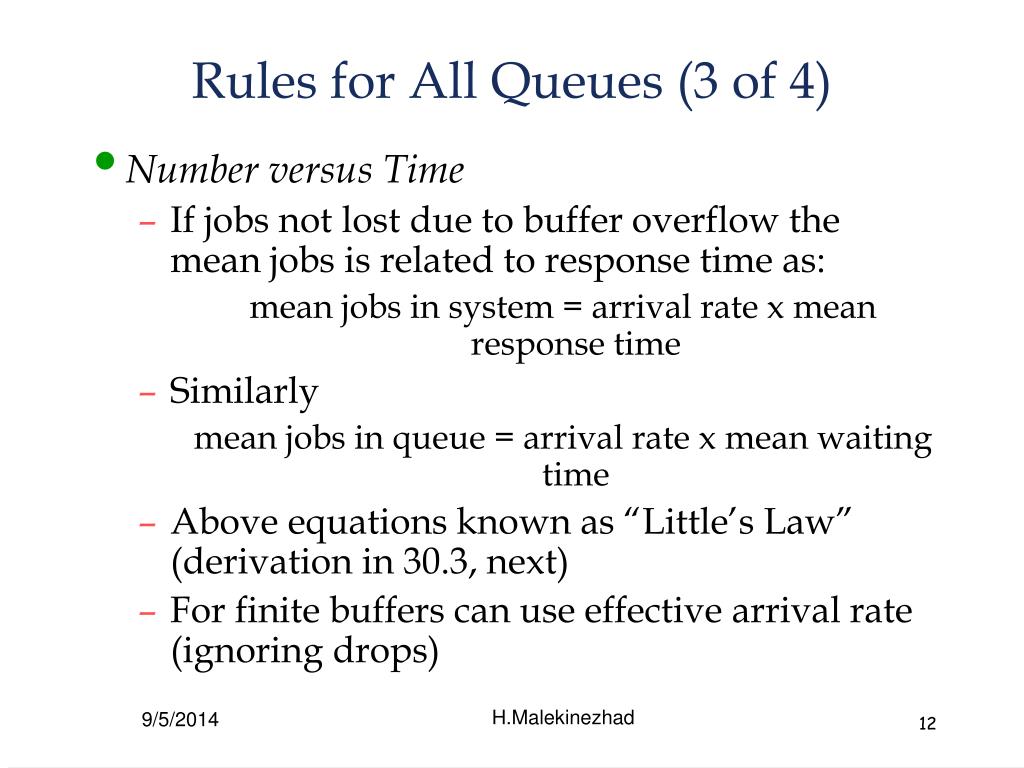 Rules for All Queues (3 of 4)

• Number versus Time

– If jobs not lost due to buffer overflow the mean jobs is related to response time as:

mean jobs in system = arrival rate x mean response time

– Similarly

mean jobs in queue = arrival rate x mean waiting time

– Above equations known as “Little’s Law” (derivation in 30.3, next)

– For finite buffers can use effective arrival rate (ignoring drops)

9/5/2014

H.Malekinezhad

12